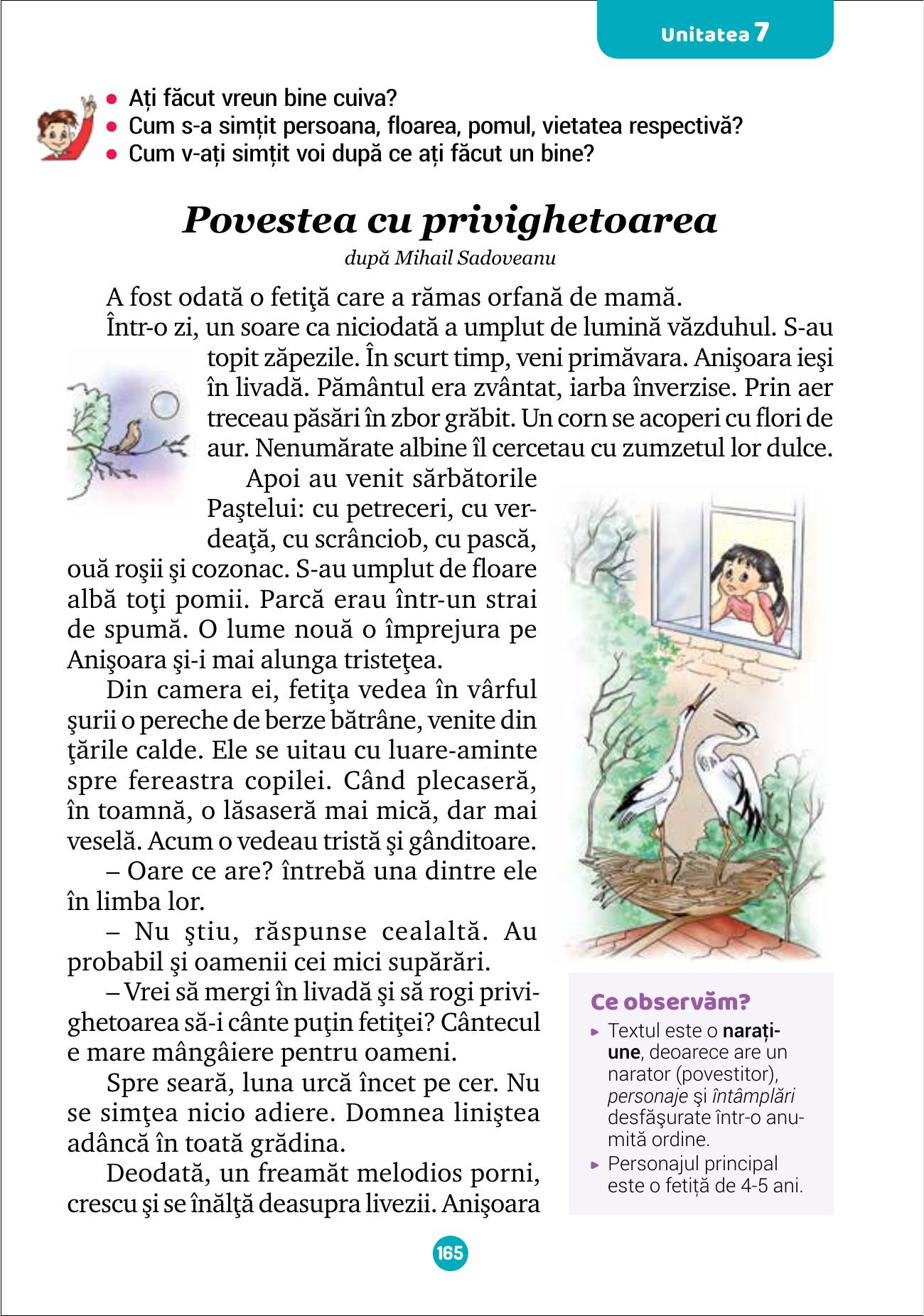 Unitatea 7

• Ați făcut vreun bine cuiva?
• Cum s-a simțit persoana, floarea, pomul, vietatea respectivă?
• Cum v-ați simțit voi după ce ați făcut un bine?

Povestea cu privighetoarea

după Mihail Sadoveanu

A fost odată o fetiţă care a rămas orfană de mamă.

Într-o zi, un soare ca niciodată a umplut de lumină văzduhul. S-au topit zăpezile. În scurt timp, veni primăvara. Anişoara ieşi în livadă. Pământul era zvântat, iarba înverzise. Prin aer treceau păsări în zbor grăbit. Un corn se acoperi cu flori de aur. Nenumărate albine îl cercetau cu zumzetul lor dulce.

Apoi au venit sărbătorile Paştelui: cu petreceri, cu verdeaţă, cu scrânciob, cu pască, ouă roşii şi cozonac. S-au umplut de floare albă toţi pomii. Parcă erau într-un strai de spumă. O lume nouă o împrejura pe Anişoara şi-i mai alunga tristeţea.

Din camera ei, fetiţa vedea în vârful şurii o pereche de berze bătrâne, venite din ţările calde. Ele se uitau cu luare-aminte spre fereastra copilei. Când plecaseră, în toamnă, o lăsaseră mai mică, dar mai veselă. Acum o vedeau tristă şi gânditoare.

– Oare ce are? întrebă una dintre ele în limba lor.

– Nu ştiu, răspunse cealaltă. Au probabil şi oamenii cei mici supărări.

– Vrei să mergi în livadă şi să rogi privighetoarea să-i cânte puţin fetiţei? Cântecul e mare mângâiere pentru oameni.

Spre seară, luna urcă încet pe cer. Nu se simţea nicio adiere. Domnea liniştea adâncă în toată grădina.

Deodată, un freamăt melodios porni, crescu şi se înălţă deasupra livezii. Anişoara

Ce observăm?
▸ Textul este o narațiune, deoarece are un narator (povestitor), personaje şi întâmplări desfăşurate într-o anumită ordine.
▸ Personajul principal este o fetiță de 4-5 ani.

165